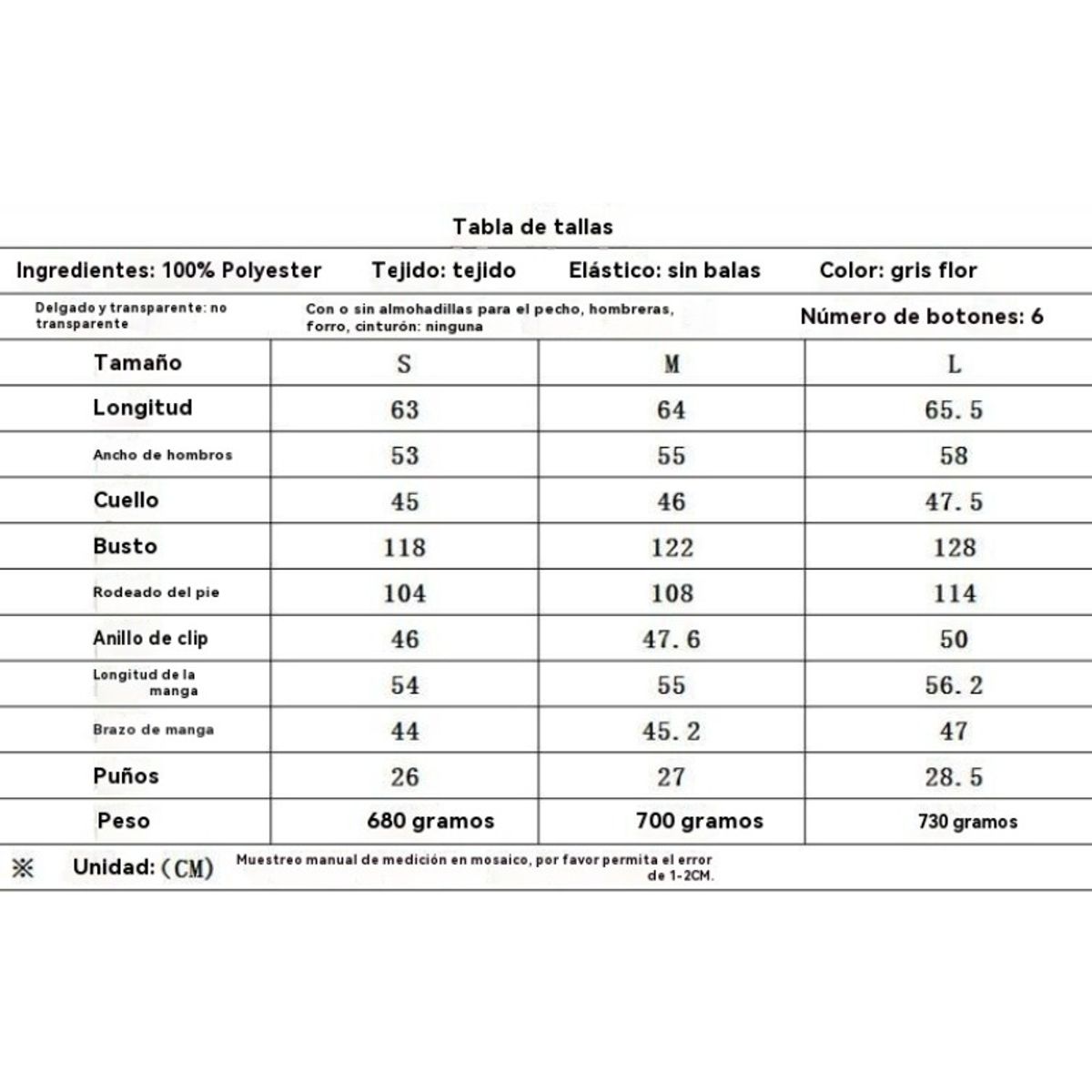 Tabla de tallas

Ingredientes: 100% Polyester Tejido: tejido Elástico: sin balas Color: gris flor

Delgado y transparente: no transparente Con o sin almohadillas para el pecho, hombreras, forro, cinturón: ninguna Número de botones: 6

| Tamaño | S | M | L |
|---|---|---|---|
| Longitud | 63 | 64 | 65.5 |
| Ancho de hombros | 53 | 55 | 58 |
| Cuello | 45 | 46 | 47.5 |
| Busto | 118 | 122 | 128 |
| Rodeado del pie | 104 | 108 | 114 |
| Anillo de clip | 46 | 47.6 | 50 |
| Longitud de la manga | 54 | 55 | 56.2 |
| Brazo de manga | 44 | 45.2 | 47 |
| Puños | 26 | 27 | 28.5 |
| Peso | 680 gramos | 700 gramos | 730 gramos |

※ Unidad: (CM) Muestreo manual de medición en mosaico, por favor permita el error de 1-2CM.